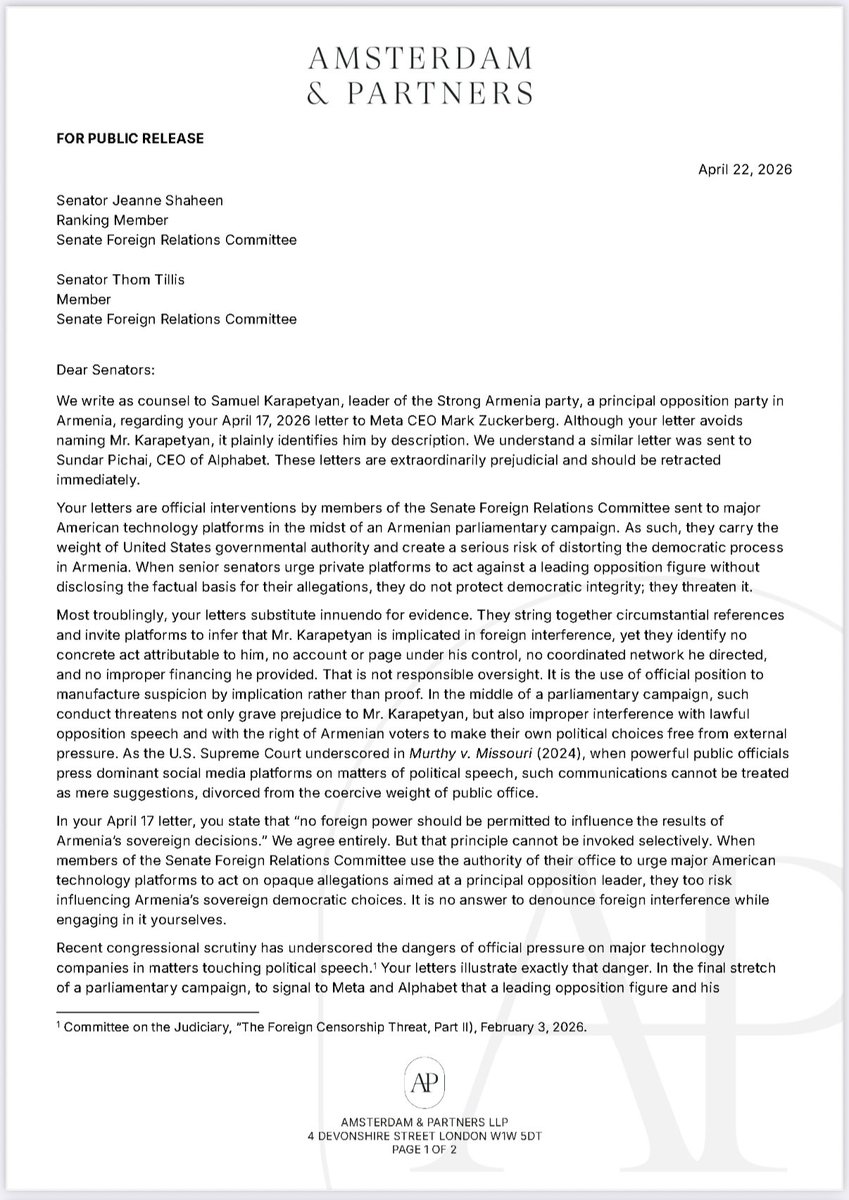 AMSTERDAM
& PARTNERS

FOR PUBLIC RELEASE

April 22, 2026

Senator Jeanne Shaheen
Ranking Member
Senate Foreign Relations Committee

Senator Thom Tillis
Member
Senate Foreign Relations Committee

Dear Senators:

We write as counsel to Samuel Karapetyan, leader of the Strong Armenia party, a principal opposition party in Armenia, regarding your April 17, 2026 letter to Meta CEO Mark Zuckerberg. Although your letter avoids naming Mr. Karapetyan, it plainly identifies him by description. We understand a similar letter was sent to Sundar Pichai, CEO of Alphabet. These letters are extraordinarily prejudicial and should be retracted immediately.

Your letters are official interventions by members of the Senate Foreign Relations Committee sent to major American technology platforms in the midst of an Armenian parliamentary campaign. As such, they carry the weight of United States governmental authority and create a serious risk of distorting the democratic process in Armenia. When senior senators urge private platforms to act against a leading opposition figure without disclosing the factual basis for their allegations, they do not protect democratic integrity; they threaten it.

Most troublingly, your letters substitute innuendo for evidence. They string together circumstantial references and invite platforms to infer that Mr. Karapetyan is implicated in foreign interference, yet they identify no concrete act attributable to him, no account or page under his control, no coordinated network he directed, and no improper financing he provided. That is not responsible oversight. It is the use of official position to manufacture suspicion by implication rather than proof. In the middle of a parliamentary campaign, such conduct threatens not only grave prejudice to Mr. Karapetyan, but also improper interference with lawful opposition speech and with the right of Armenian voters to make their own political choices free from external pressure. As the U.S. Supreme Court underscored in Murthy v. Missouri (2024), when powerful public officials press dominant social media platforms on matters of political speech, such communications cannot be treated as mere suggestions, divorced from the coercive weight of public office.

In your April 17 letter, you state that "no foreign power should be permitted to influence the results of Armenia's sovereign decisions." We agree entirely. But that principle cannot be invoked selectively. When members of the Senate Foreign Relations Committee use the authority of their office to urge major American technology platforms to act on opaque allegations aimed at a principal opposition leader, they too risk influencing Armenia's sovereign democratic choices. It is no answer to denounce foreign interference while engaging in it yourselves.

Recent congressional scrutiny has underscored the dangers of official pressure on major technology companies in matters touching political speech.$^1$ Your letters illustrate exactly that danger. In the final stretch of a parliamentary campaign, to signal to Meta and Alphabet that a leading opposition figure and his

$^1$ Committee on the Judiciary, "The Foreign Censorship Threat, Part II), February 3, 2026.

AP

AMSTERDAM & PARTNERS LLP
4 DEVONSHIRE STREET LONDON W1W 5DT
PAGE 1 OF 2